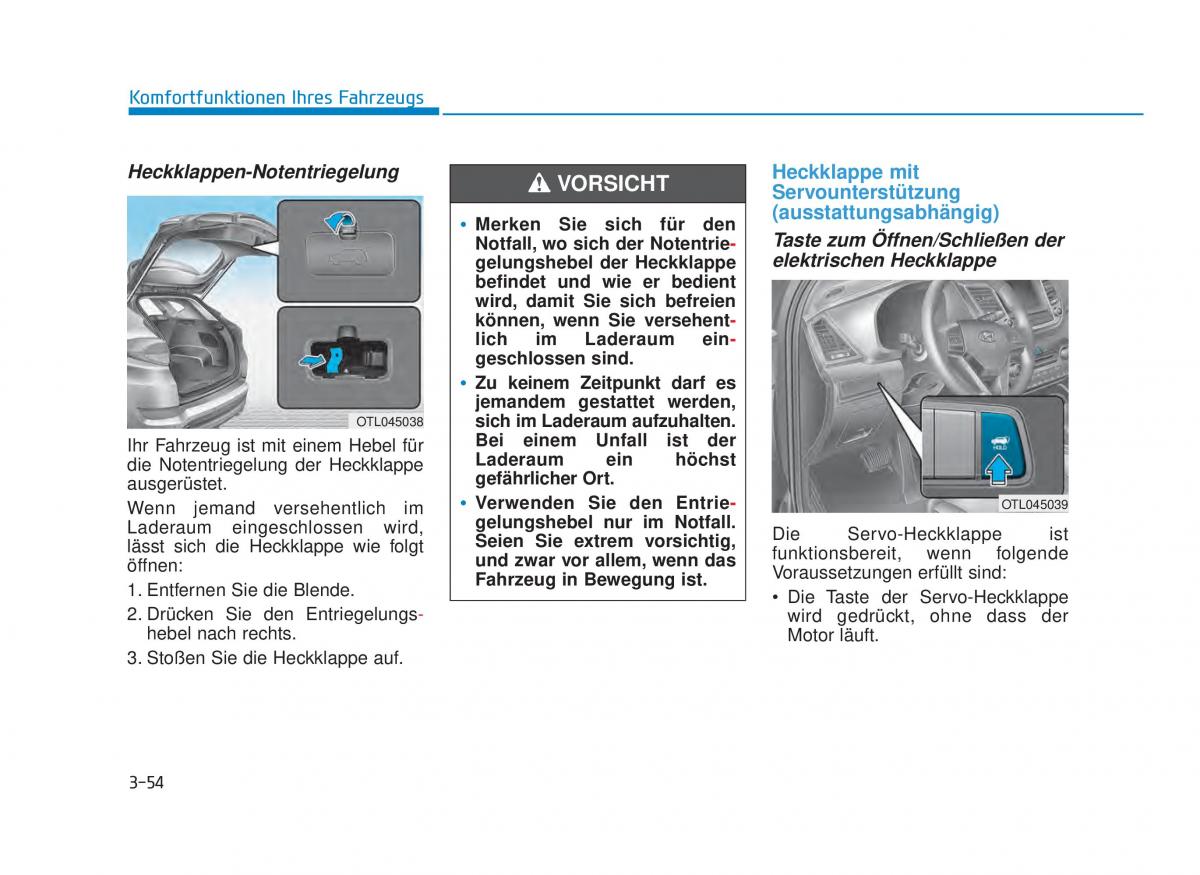 Komfortfunktionen Ihres Fahrzeugs

Heckklappen-Notentriegelung

OTL045038

Ihr Fahrzeug ist mit einem Hebel für die Notentriegelung der Heckklappe ausgerüstet.

Wenn jemand versehentlich im Laderaum eingeschlossen wird, lässt sich die Heckklappe wie folgt öffnen:

1. Entfernen Sie die Blende.
2. Drücken Sie den Entriegelungshebel nach rechts.
3. Stoßen Sie die Heckklappe auf.

VORSICHT

• Merken Sie sich für den Notfall, wo sich der Notentriegelungshebel der Heckklappe befindet und wie er bedient wird, damit Sie sich befreien können, wenn Sie versehentlich im Laderaum eingeschlossen sind.
• Zu keinem Zeitpunkt darf es jemandem gestattet werden, sich im Laderaum aufzuhalten. Bei einem Unfall ist der Laderaum ein höchst gefährlicher Ort.
• Verwenden Sie den Entriegelungshebel nur im Notfall. Seien Sie extrem vorsichtig, und zwar vor allem, wenn das Fahrzeug in Bewegung ist.

Heckklappe mit Servounterstützung (ausstattungsabhängig)

Taste zum Öffnen/Schließen der elektrischen Heckklappe

HOLD

OTL045039

Die Servo-Heckklappe ist funktionsbereit, wenn folgende Voraussetzungen erfüllt sind:

• Die Taste der Servo-Heckklappe wird gedrückt, ohne dass der Motor läuft.

3-54